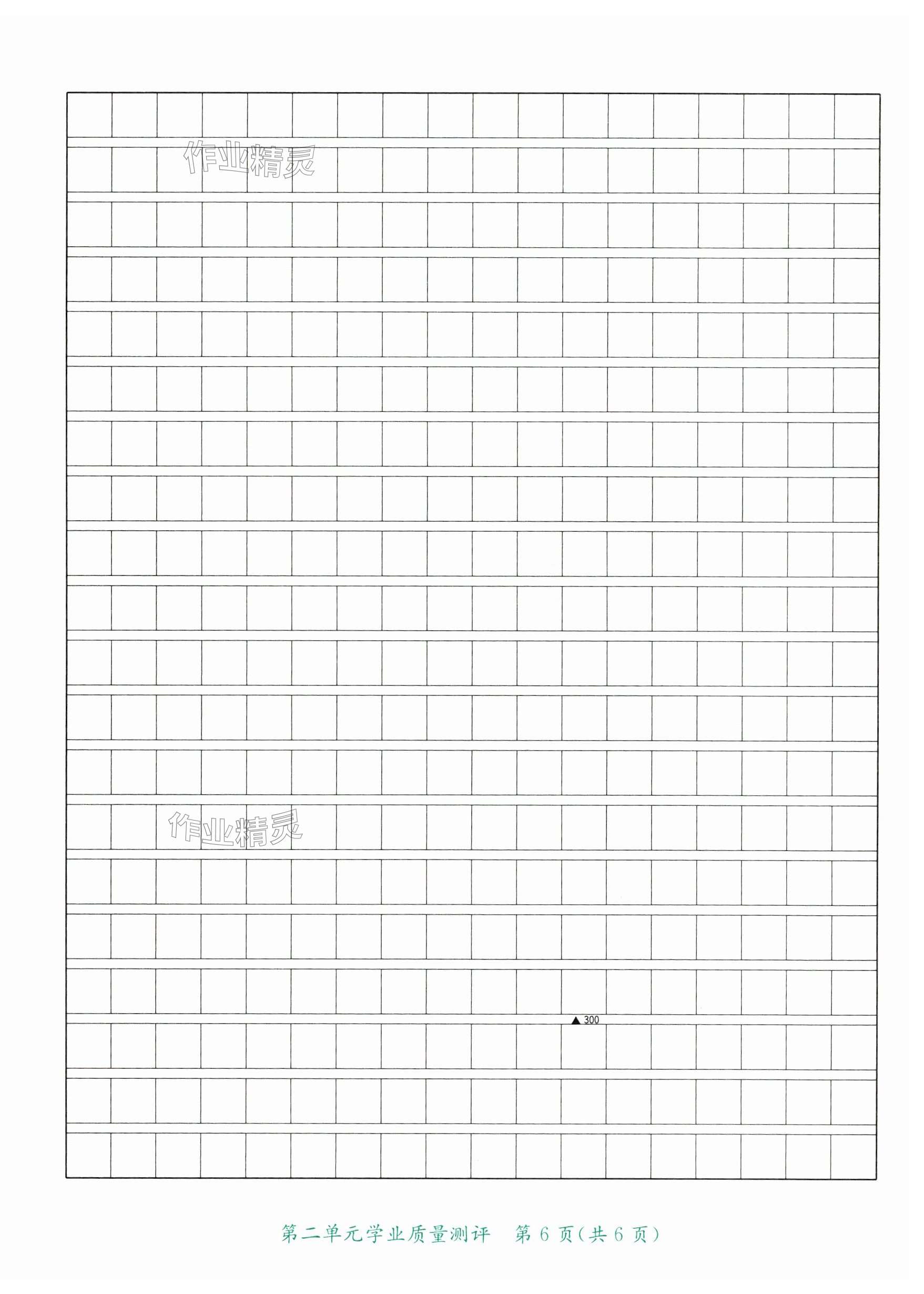 ▲300

第二单元学业质量测评 第6页(共6页)

作业精灵